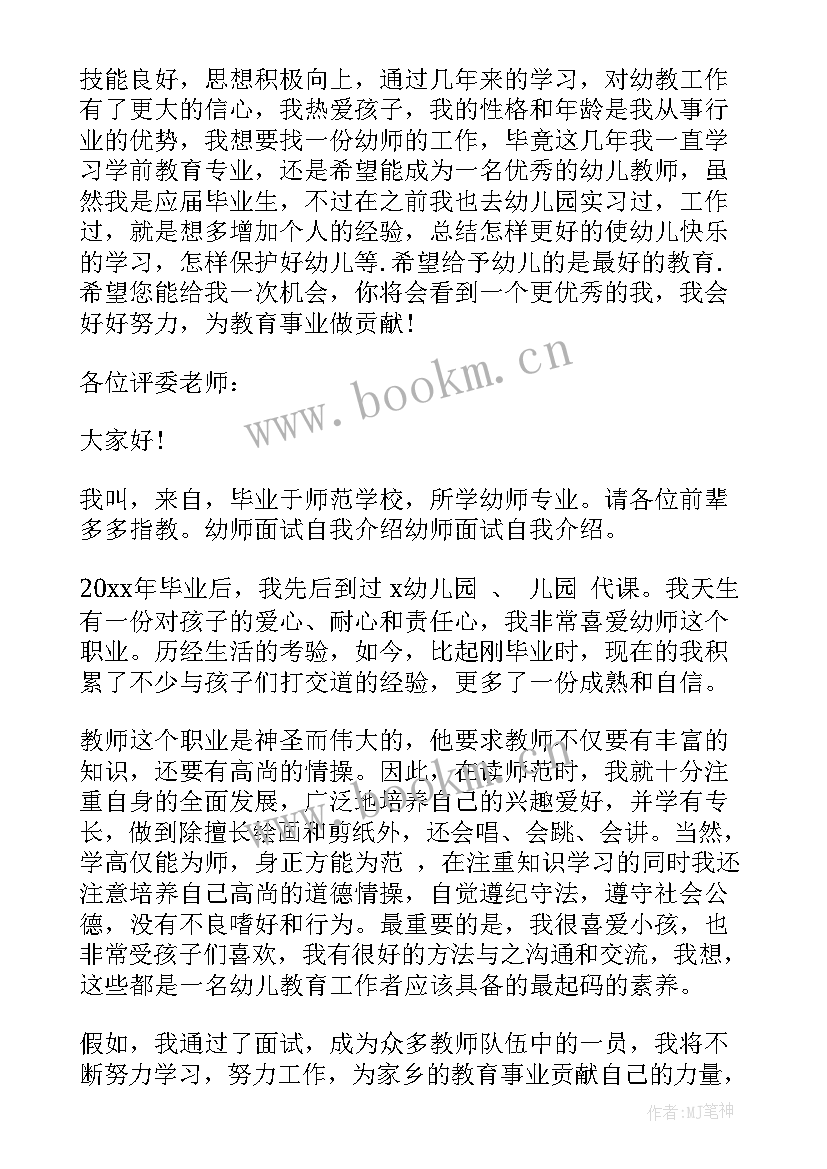 技能良好，思想积极向上，通过几年来的学习，对幼教工作有了更大的信心，我热爱孩子，我的性格和年龄是我从事行业的优势，我想要找一份幼师的工作，毕竟这几年我一直学习学前教育专业，还是希望能成为一名优秀的幼儿教师，虽然我是应届毕业生，不过在之前我也去幼儿园实习过，工作过，就是想多增加个人的经验，总结怎样更好的使幼儿快乐的学习，怎样保护好幼儿等.希望给予幼儿的是最好的教育.希望您能给我一次机会，你将会看到一个更优秀的我，我会好好努力，为教育事业做贡献！

各位评委老师：

大家好！

我叫，来自，毕业于师范学校，所学幼师专业。请各位前辈多多指教。幼师面试自我介绍幼师面试自我介绍。

20xx年毕业后，我先后到过 x幼儿园 、 儿园 代课。我天生有一份对孩子的爱心、耐心和责任心，我非常喜爱幼师这个职业。历经生活的考验，如今，比起刚毕业时，现在的我积累了不少与孩子们打交道的经验，更多了一份成熟和自信。

教师这个职业是神圣而伟大的，他要求教师不仅要有丰富的知识，还要有高尚的情操。因此，在读师范时，我就十分注重自身的全面发展，广泛地培养自己的兴趣爱好，并学有专长，做到除擅长绘画和剪纸外，还会唱、会跳、会讲。当然，学高仅能为师，身正方能为范 ，在注重知识学习的同时我还注意培养自己高尚的道德情操，自觉遵纪守法，遵守社会公德，没有不良嗜好和行为。最重要的是，我很喜爱小孩，也非常受孩子们喜欢，我有很好的方法与之沟通和交流，我想，这些都是一名幼儿教育工作者应该具备的最起码的素养。

假如，我通过了面试，成为众多教师队伍中的一员，我将不断努力学习，努力工作，为家乡的教育事业贡献自己的力量，

www.bookm.cn

作者:MJ笔神